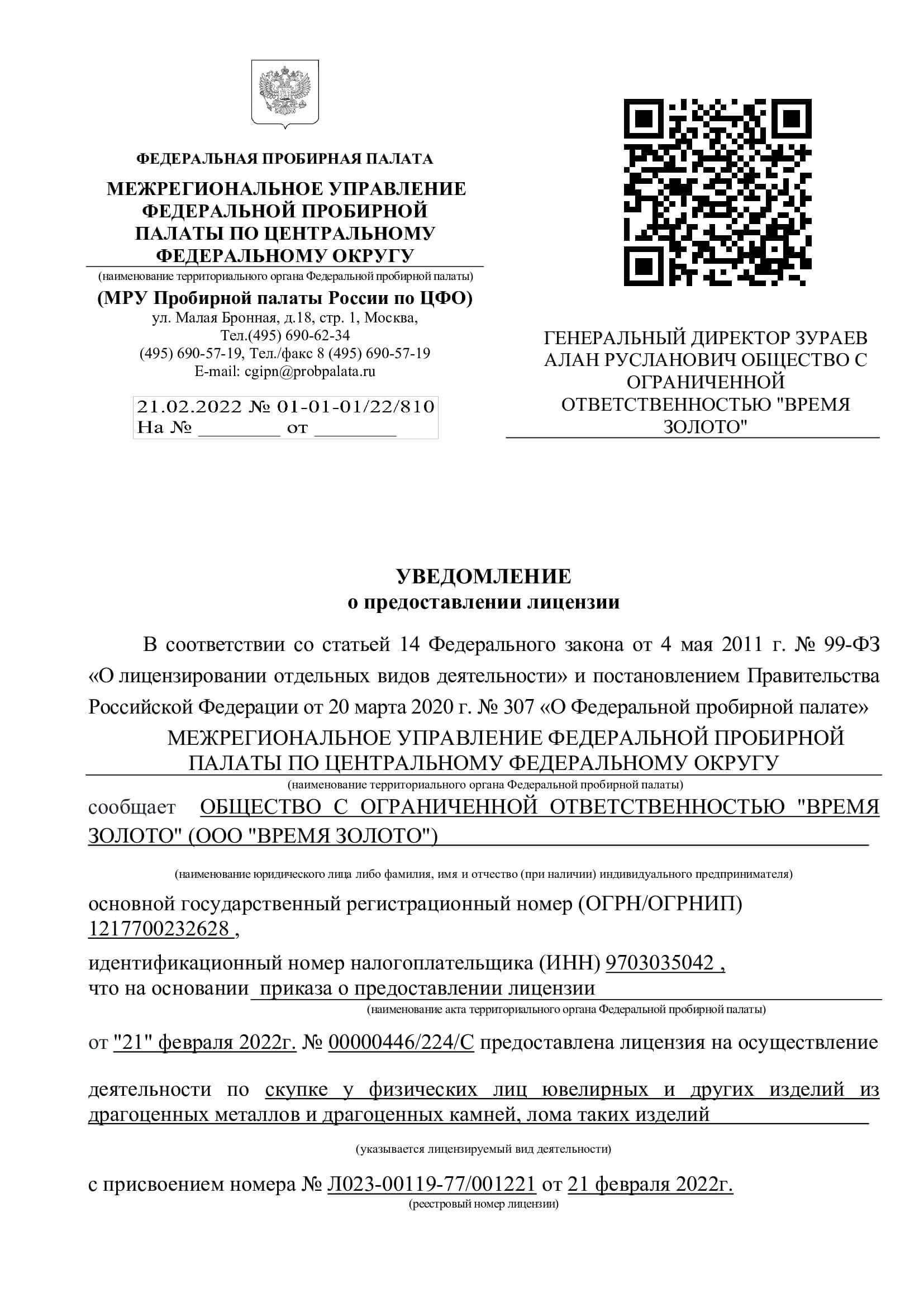 ФЕДЕРАЛЬНАЯ ПРОБИРНАЯ ПАЛАТА

МЕЖРЕГИОНАЛЬНОЕ УПРАВЛЕНИЕ ФЕДЕРАЛЬНОЙ ПРОБИРНОЙ ПАЛАТЫ ПО ЦЕНТРАЛЬНОМУ ФЕДЕРАЛЬНОМУ ОКРУГУ
(наименование территориального органа Федеральной пробирной палаты)
(МРУ Пробирной палаты России по ЦФО)
ул. Малая Бронная, д.18, стр. 1, Москва,
Тел.(495) 690-62-34
(495) 690-57-19, Тел./факс 8 (495) 690-57-19
E-mail: cgipn@probpalata.ru

21.02.2022 № 01-01-01/22/810
На № ________ от ________

ГЕНЕРАЛЬНЫЙ ДИРЕКТОР ЗУРАЕВ АЛАН РУСЛАНОВИЧ ОБЩЕСТВО С ОГРАНИЧЕННОЙ ОТВЕТСТВЕННОСТЬЮ "ВРЕМЯ ЗОЛОТО"

УВЕДОМЛЕНИЕ
о предоставлении лицензии

В соответствии со статьей 14 Федерального закона от 4 мая 2011 г. № 99-ФЗ «О лицензировании отдельных видов деятельности» и постановлением Правительства Российской Федерации от 20 марта 2020 г. № 307 «О Федеральной пробирной палате»

МЕЖРЕГИОНАЛЬНОЕ УПРАВЛЕНИЕ ФЕДЕРАЛЬНОЙ ПРОБИРНОЙ ПАЛАТЫ ПО ЦЕНТРАЛЬНОМУ ФЕДЕРАЛЬНОМУ ОКРУГУ
(наименование территориального органа Федеральной пробирной палаты)

сообщает ОБЩЕСТВО С ОГРАНИЧЕННОЙ ОТВЕТСТВЕННОСТЬЮ "ВРЕМЯ ЗОЛОТО" (ООО "ВРЕМЯ ЗОЛОТО")
(наименование юридического лица либо фамилия, имя и отчество (при наличии) индивидуального предпринимателя)

основной государственный регистрационный номер (ОГРН/ОГРНИП) 1217700232628 ,

идентификационный номер налогоплательщика (ИНН) 9703035042 ,
что на основании приказа о предоставлении лицензии
(наименование акта территориального органа Федеральной пробирной палаты)

от "21" февраля 2022г. № 00000446/224/С предоставлена лицензия на осуществление

деятельности по скупке у физических лиц ювелирных и других изделий из драгоценных металлов и драгоценных камней, лома таких изделий
(указывается лицензируемый вид деятельности)

с присвоением номера № Л023-00119-77/001221 от 21 февраля 2022г.
(реестровый номер лицензии)